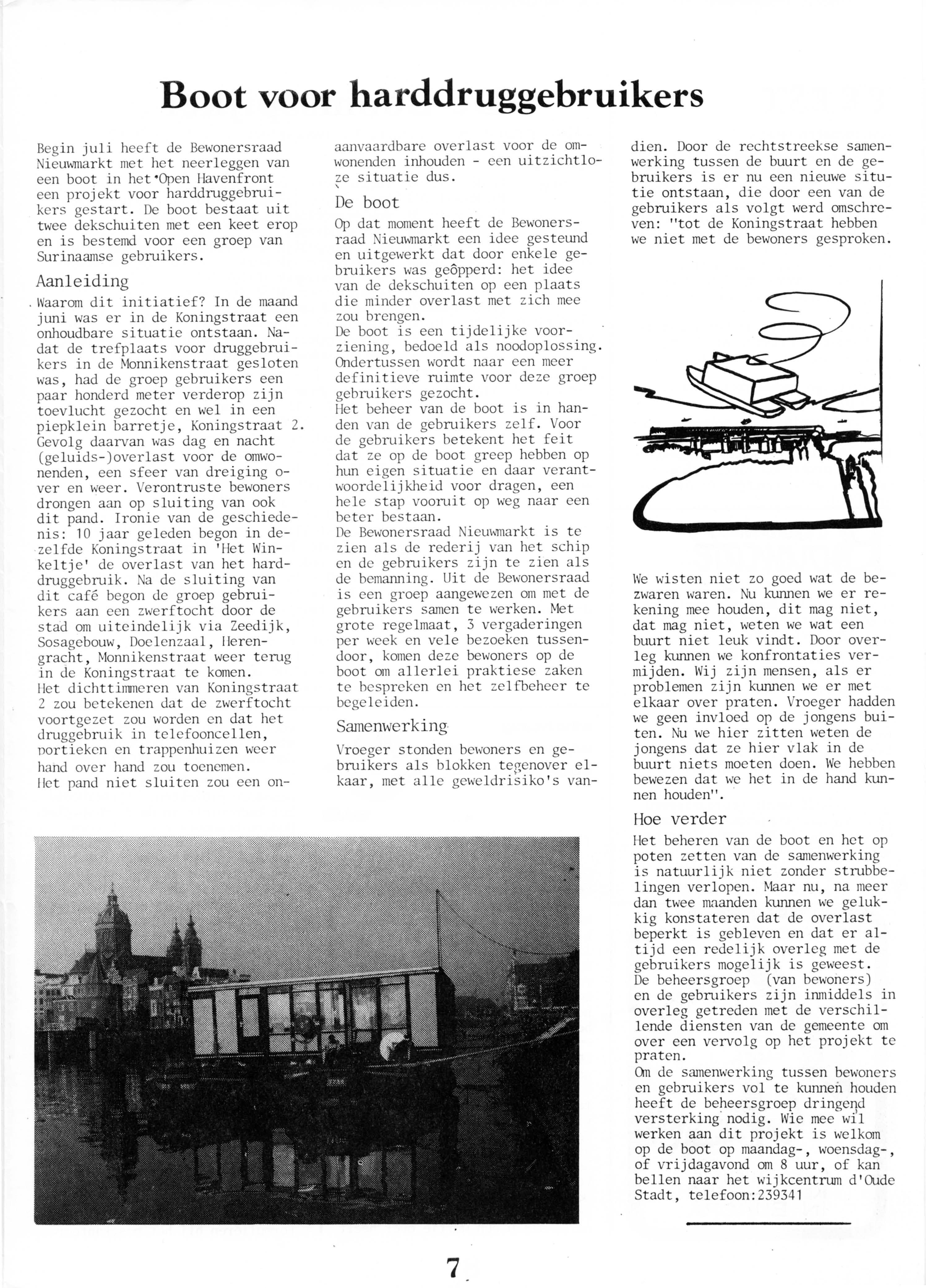 Boot voor harddruggebruikers

Begin juli heeft de Bewonersraad Nieuwmarkt met het neerleggen van een boot in het Open Havenfront een projekt voor harddruggebruikers gestart. De boot bestaat uit twee dekschuiten met een keet erop en is bestemd voor een groep van Surinaamse gebruikers.

Aanleiding

Waarom dit initiatief? In de maand juni was er in de Koningstraat een onhoudbare situatie ontstaan. Nadat de trefplaats voor druggebruikers in de Monnikenstraat gesloten was, had de groep gebruikers een paar honderd meter verderop zijn toevlucht gezocht en wel in een piepklein barretje, Koningstraat 2. Gevolg daarvan was dag en nacht (geluids-)overlast voor de omwonenden, een sfeer van dreiging over en weer. Verontruste bewoners drongen aan op sluiting van ook dit pand. Ironie van de geschiedenis: 10 jaar geleden begon in dezelfde Koningstraat in 'Het Winkeltje' de overlast van het harddruggebruik. Na de sluiting van dit café begon de groep gebruikers aan een zwerftocht door de stad om uiteindelijk via Zeedijk, Sosagebouw, Doelenzaal, Herengracht, Monnikenstraat weer terug in de Koningstraat te komen.
Het dichttimmeren van Koningstraat 2 zou betekenen dat de zwerftocht voortgezet zou worden en dat het druggebruik in telefooncellen, portieken en trappenhuizen weer hand over hand zou toenemen.
Het pand niet sluiten zou een onaanvaardbare overlast voor de omwonenden inhouden - een uitzichtloze situatie dus.

De boot

Op dat moment heeft de Bewonersraad Nieuwmarkt een idee gesteund en uitgewerkt dat door enkele gebruikers was geôpperd: het idee van de dekschuiten op een plaats die minder overlast met zich mee zou brengen.
De boot is een tijdelijke voorziening, bedoeld als noodoplossing. Ondertussen wordt naar een meer definitieve ruimte voor deze groep gebruikers gezocht.
Het beheer van de boot is in handen van de gebruikers zelf. Voor de gebruikers betekent het feit dat ze op de boot greep hebben op hun eigen situatie en daar verantwoordelijkheid voor dragen, een hele stap vooruit op weg naar een beter bestaan.
De Bewonersraad Nieuwmarkt is te zien als de rederij van het schip en de gebruikers zijn te zien als de bemanning. Uit de Bewonersraad is een groep aangewezen om met de gebruikers samen te werken. Met grote regelmaat, 3 vergaderingen per week en vele bezoeken tussendoor, komen deze bewoners op de boot om allerlei praktiese zaken te bespreken en het zelfbeheer te begeleiden.

Samenwerking

Vroeger stonden bewoners en gebruikers als blokken tegenover elkaar, met alle geweldrisiko's vandien. Door de rechtstreekse samenwerking tussen de buurt en de gebruikers is er nu een nieuwe situtie ontstaan, die door een van de gebruikers als volgt werd omschreven: "tot de Koningstraat hebben we niet met de bewoners gesproken.

We wisten niet zo goed wat de bezwaren waren. Nu kunnen we er rekening mee houden, dit mag niet, dat mag niet, weten we wat een buurt niet leuk vindt. Door overleg kunnen we konfrontaties vermijden. Wij zijn mensen, als er problemen zijn kunnen we er met elkaar over praten. Vroeger hadden we geen invloed op de jongens buiten. Nu we hier zitten weten de jongens dat ze hier vlak in de buurt niets moeten doen. We hebben bewezen dat we het in de hand kunnen houden".

Hoe verder

Het beheren van de boot en het op poten zetten van de samenwerking is natuurlijk niet zonder strubbelingen verlopen. Maar nu, na meer dan twee maanden kunnen we gelukkig konstateren dat de overlast beperkt is gebleven en dat er altijd een redelijk overleg met de gebruikers mogelijk is geweest.
De beheersgroep (van bewoners) en de gebruikers zijn inmiddels in overleg getreden met de verschillende diensten van de gemeente om over een vervolg op het projekt te praten.
Om de samenwerking tussen bewoners en gebruikers vol te kunnen houden heeft de beheersgroep dringend versterking nodig. Wie mee wil werken aan dit projekt is welkom op de boot op maandag-, woensdag-, of vrijdagavond om 8 uur, of kan bellen naar het wijkcentrum d'Oude Stadt, telefoon:239341

7